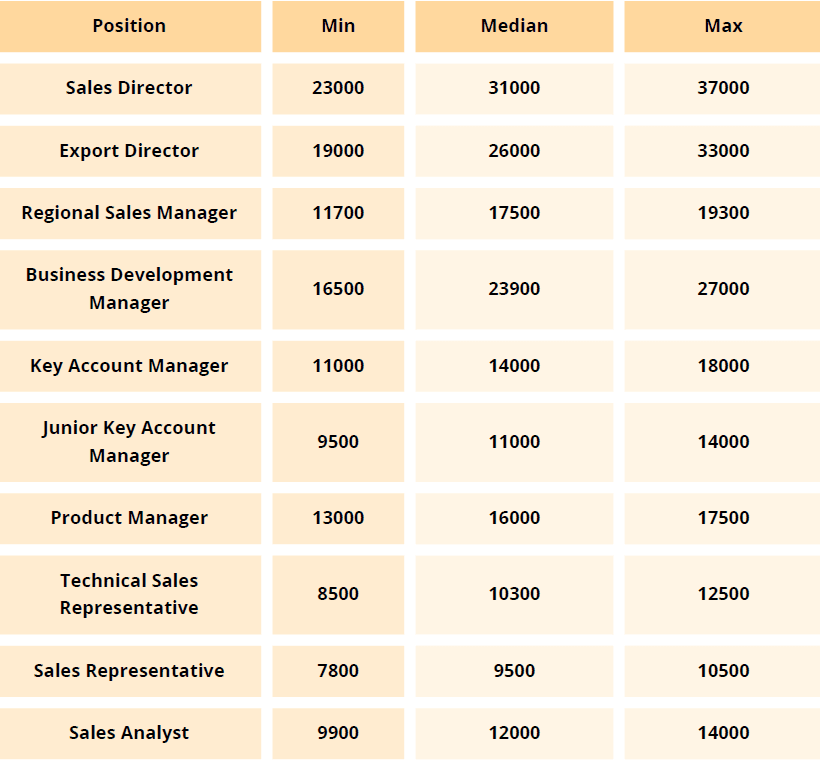 | Position | Min | Median | Max |
|---|---|---|---|
| Sales Director | 23000 | 31000 | 37000 |
| Export Director | 19000 | 26000 | 33000 |
| Regional Sales Manager | 11700 | 17500 | 19300 |
| Business Development Manager | 16500 | 23900 | 27000 |
| Key Account Manager | 11000 | 14000 | 18000 |
| Junior Key Account Manager | 9500 | 11000 | 14000 |
| Product Manager | 13000 | 16000 | 17500 |
| Technical Sales Representative | 8500 | 10300 | 12500 |
| Sales Representative | 7800 | 9500 | 10500 |
| Sales Analyst | 9900 | 12000 | 14000 |